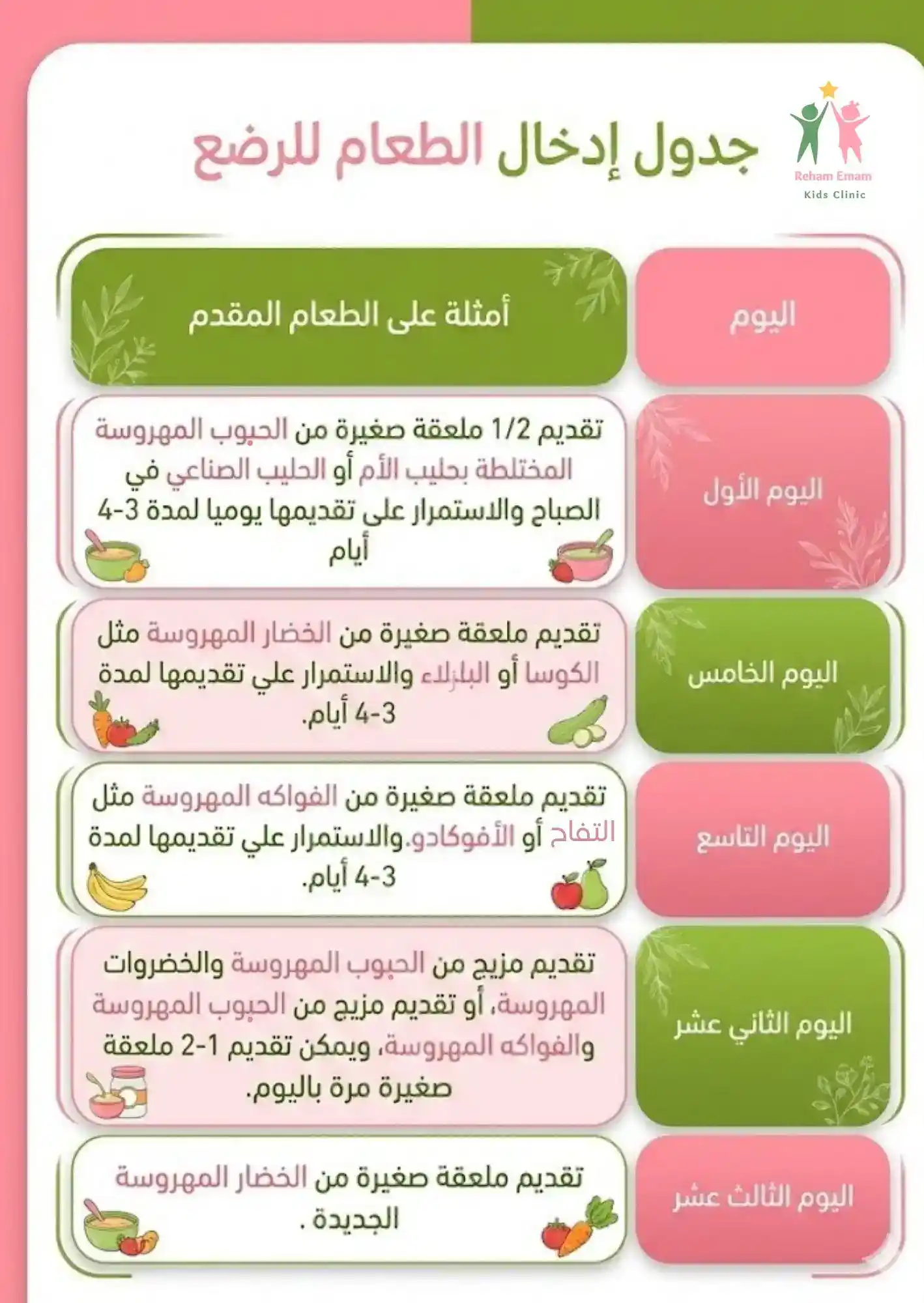 Reham Emam
Kids Clinic

جدول إدخال الطعام للرضع

| اليوم | أمثلة على الطعام المقدم |
|---|---|
| اليوم الأول | تقديم 1/2 ملعقة صغيرة من الحبوب المهروسة المختلطة بحليب الأم أو الحليب الصناعي في الصباح والاستمرار على تقديمها يوميا لمدة 3-4 أيام |
| اليوم الخامس | تقديم ملعقة صغيرة من الخضار المهروسة مثل الكوسا أو البازلاء والاستمرار علي تقديمها لمدة 3-4 أيام. |
| اليوم التاسع | تقديم ملعقة صغيرة من الفواكه المهروسة مثل التفاح أو الأفوكادو.والاستمرار علي تقديمها لمدة 3-4 أيام. |
| اليوم الثاني عشر | تقديم مزيج من الحبوب المهروسة والخضروات المهروسة، أو تقديم مزيج من الحبوب المهروسة والفواكه المهروسة، ويمكن تقديم 1-2 ملعقة صغيرة مرة باليوم. |
| اليوم الثالث عشر | تقديم ملعقة صغيرة من الخضار المهروسة الجديدة . |